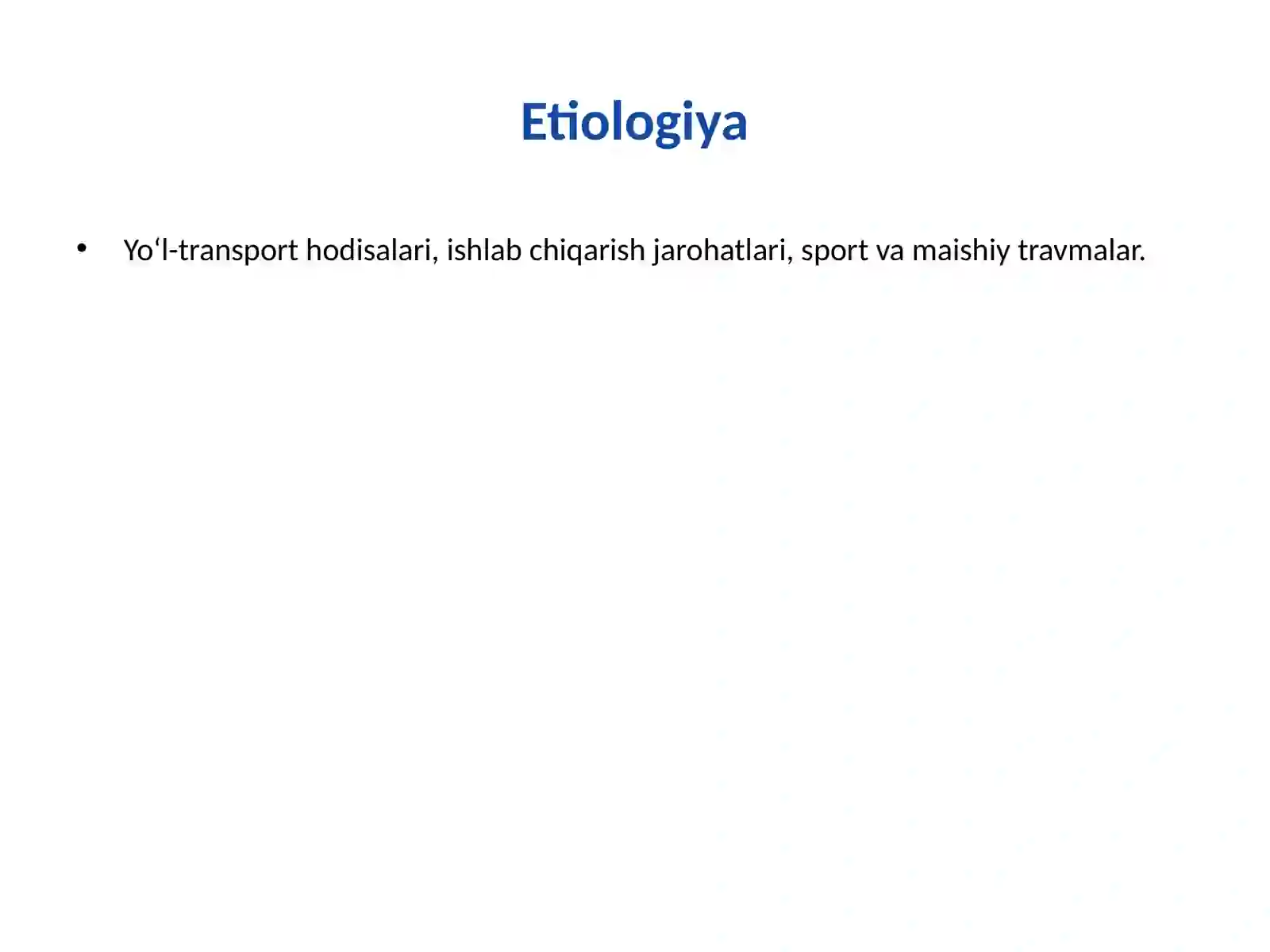 Etiologiya

• Yo‘l-transport hodisalari, ishlab chiqarish jarohatlari, sport va maishiy travmalar.